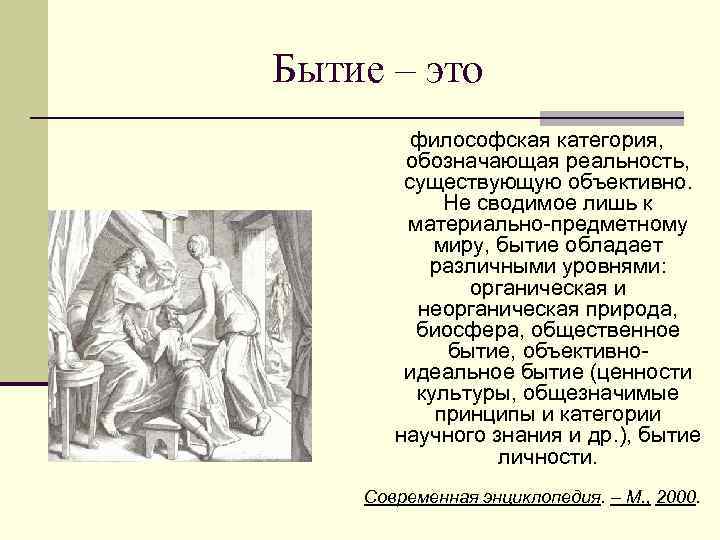 Бытие – это

философская категория, обозначающая реальность, существующую объективно. Не сводимое лишь к материально-предметному миру, бытие обладает различными уровнями: органическая и неорганическая природа, биосфера, общественное бытие, объективно-идеальное бытие (ценности культуры, общезначимые принципы и категории научного знания и др.), бытие личности.

Современная энциклопедия. – М., 2000.